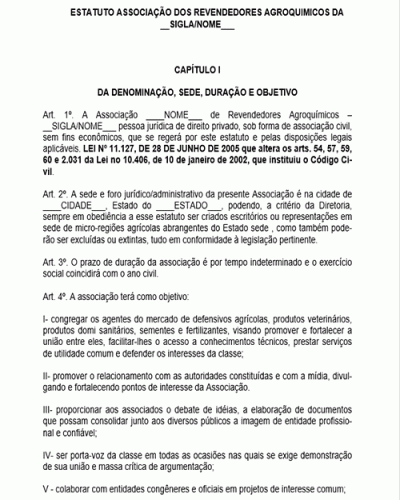 ESTATUTO ASSOCIAÇÃO DOS REVENDEDORES AGROQUIMICOS DA __SIGLA/NOME___

CAPÍTULO I

DA DENOMINAÇÃO, SEDE, DURAÇÃO E OBJETIVO

Art. 1º. A Associação ____NOME___ de Revendedores Agroquímicos – __SIGLA/NOME___ pessoa jurídica de direito privado, sob forma de associação civil, sem fins econômicos, que se regerá por este estatuto e pelas disposições legais aplicáveis. LEI Nº 11.127, DE 28 DE JUNHO DE 2005 que altera os arts. 54, 57, 59, 60 e 2.031 da Lei no 10.406, de 10 de janeiro de 2002, que instituiu o Código Civil.

Art. 2º. A sede e foro jurídico/administrativo da presente Associação é na cidade de ____CIDADE___, Estado do ____ESTADO___, podendo, a critério da Diretoria, sempre em obediência a esse estatuto ser criados escritórios ou representações em sede de micro-regiões agrícolas abrangentes do Estado sede , como também poderão ser excluídas ou extintas, tudo em conformidade à legislação pertinente.

Art. 3º. O prazo de duração da associação é por tempo indeterminado e o exercício social coincidirá com o ano civil.

Art. 4º. A associação terá como objetivo:

I- congregar os agentes do mercado de defensivos agrícolas, produtos veterinários, produtos domi sanitários, sementes e fertilizantes, visando promover e fortalecer a união entre eles, facilitar-lhes o acesso a conhecimentos técnicos, prestar serviços de utilidade comum e defender os interesses da classe;

II- promover o relacionamento com as autoridades constituídas e com a mídia, divulgando e fortalecendo pontos de interesse da Associação.

III- proporcionar aos associados o debate de idéias, a elaboração de documentos que possam consolidar junto aos diversos públicos a imagem de entidade profissional e confiável;

IV- ser porta-voz da classe em todas as ocasiões nas quais se exige demonstração de sua união e massa crítica de argumentação;

V - colaborar com entidades congêneres e oficiais em projetos de interesse comum;